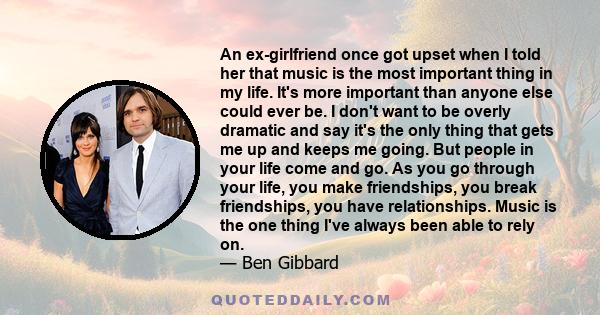 An ex-girlfriend once got upset when I told her that music is the most important thing in my life. It's more important than anyone else could ever be. I don't want to be overly dramatic and say it's the only thing that gets me up and keeps me going. But people in your life come and go. As you go through your life, you make friendships, you break friendships, you have relationships. Music is the one thing I've always been able to rely on.
— Ben Gibbard

QUOTEDDAILY.COM